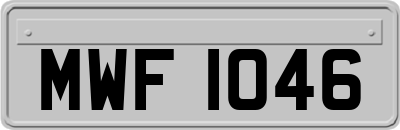 MWF 1046